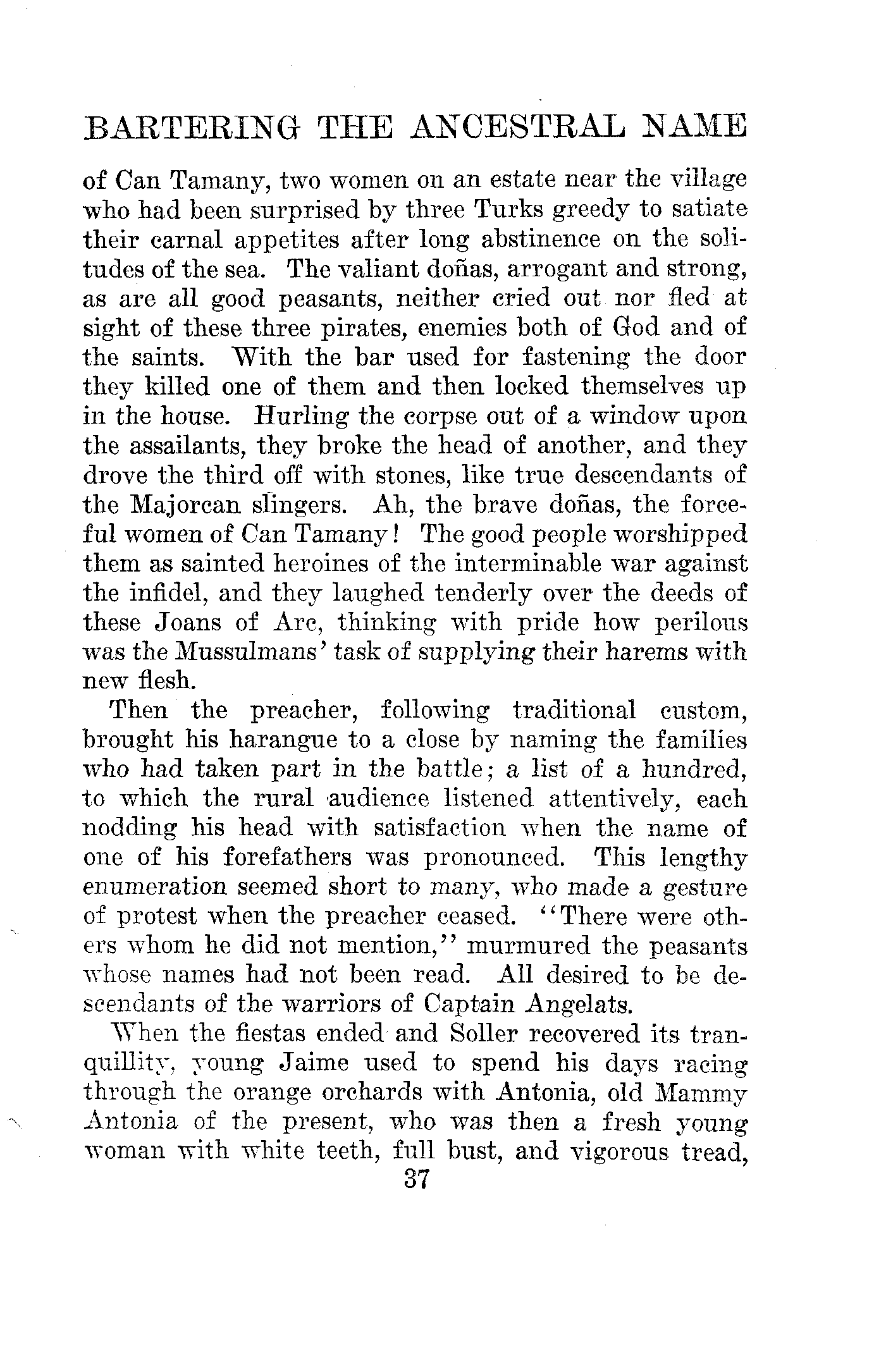 BARTERING THE ANCESTRAL NAME

of Can Tamany, two women on an estate near the village who had been surprised by three Turks greedy to satiate their carnal appetites after long abstinence on the solitudes of the sea. The valiant doñas, arrogant and strong, as are all good peasants, neither cried out nor fled at sight of these three pirates, enemies both of God and of the saints. With the bar used for fastening the door they killed one of them and then locked themselves up in the house. Hurling the corpse out of a window upon the assailants, they broke the head of another, and they drove the third off with stones, like true descendants of the Majorcan slingers. Ah, the brave doñas, the forceful women of Can Tamany! The good people worshipped them as sainted heroines of the interminable war against the infidel, and they laughed tenderly over the deeds of these Joans of Arc, thinking with pride how perilous was the Mussulmans' task of supplying their harems with new flesh.

Then the preacher, following traditional custom, brought his harangue to a close by naming the families who had taken part in the battle; a list of a hundred, to which the rural audience listened attentively, each nodding his head with satisfaction when the name of one of his forefathers was pronounced. This lengthy enumeration seemed short to many, who made a gesture of protest when the preacher ceased. "There were others whom he did not mention," murmured the peasants whose names had not been read. All desired to be descendants of the warriors of Captain Angelats.

When the fiestas ended and Soller recovered its tranquillity, young Jaime used to spend his days racing through the orange orchards with Antonia, old Mammy Antonia of the present, who was then a fresh young woman with white teeth, full bust, and vigorous tread,

37